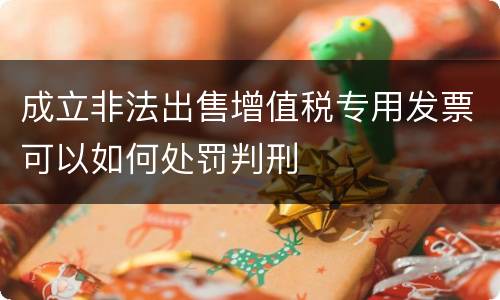 成立非法出售增值税专用发票可以如何处罚判刑